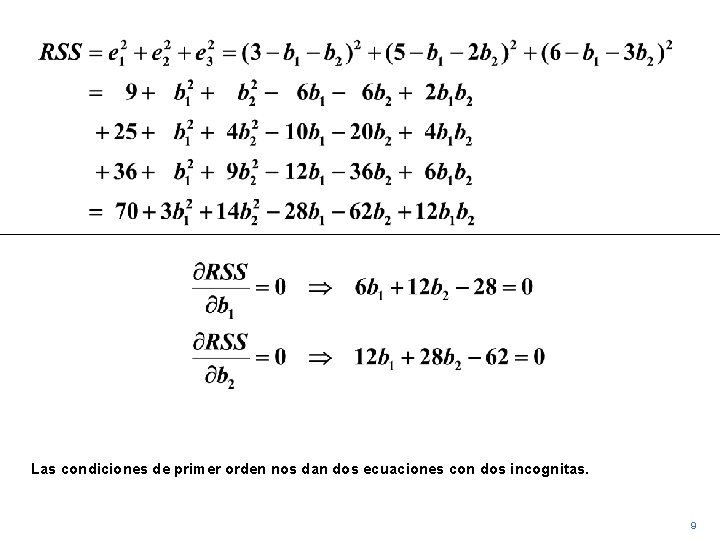 $RSS = e_1^2 + e_2^2 + e_3^2 = (3 - b_1 - b_2)^2 + (5 - b_1 - 2b_2)^2 + (6 - b_1 - 3b_2)^2$

$= 9 + b_1^2 + b_2^2 - 6b_1 - 6b_2 + 2b_1b_2$

$+ 25 + b_1^2 + 4b_2^2 - 10b_1 - 20b_2 + 4b_1b_2$

$+ 36 + b_1^2 + 9b_2^2 - 12b_1 - 36b_2 + 6b_1b_2$

$= 70 + 3b_1^2 + 14b_2^2 - 28b_1 - 62b_2 + 12b_1b_2$

$\frac{\partial RSS}{\partial b_1} = 0 \Rightarrow 6b_1 + 12b_2 - 28 = 0$

$\frac{\partial RSS}{\partial b_2} = 0 \Rightarrow 12b_1 + 28b_2 - 62 = 0$

Las condiciones de primer orden nos dan dos ecuaciones con dos incognitas.

9